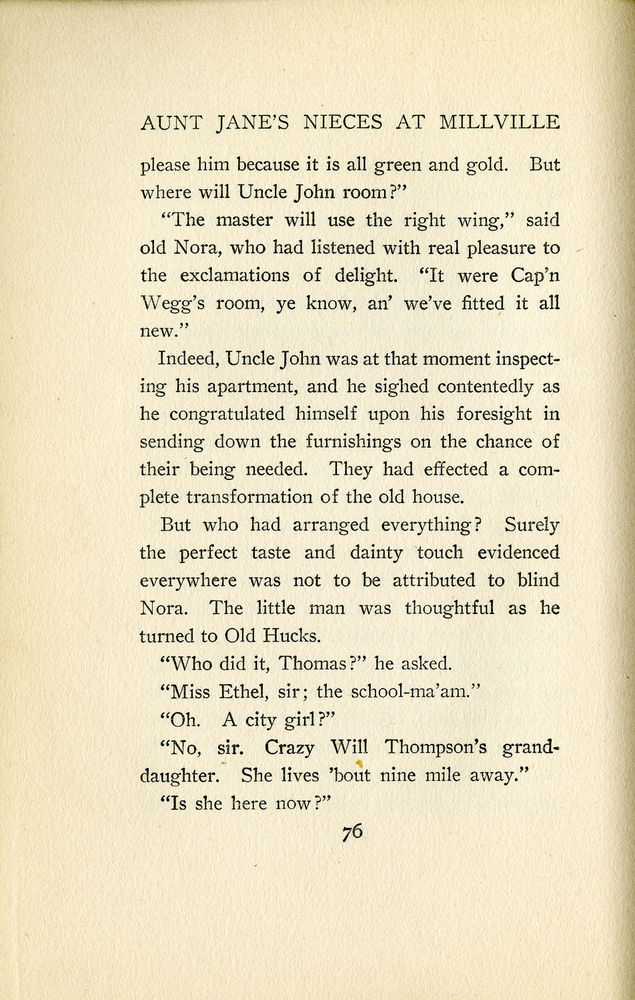 AUNT JANE'S NIECES AT MILLVILLE

please him because it is all green and gold. But where will Uncle John room?"

"The master will use the right wing," said old Nora, who had listened with real pleasure to the exclamations of delight. "It were Cap'n Wegg's room, ye know, an' we've fitted it all new."

Indeed, Uncle John was at that moment inspecting his apartment, and he sighed contentedly as he congratulated himself upon his foresight in sending down the furnishings on the chance of their being needed. They had effected a complete transformation of the old house.

But who had arranged everything? Surely the perfect taste and dainty touch evidenced everywhere was not to be attributed to blind Nora. The little man was thoughtful as he turned to Old Hucks.

"Who did it, Thomas?" he asked.

"Miss Ethel, sir; the school-ma'am."

"Oh. A city girl?"

"No, sir. Crazy Will Thompson's granddaughter. She lives 'bout nine mile away."

"Is she here now?"

76